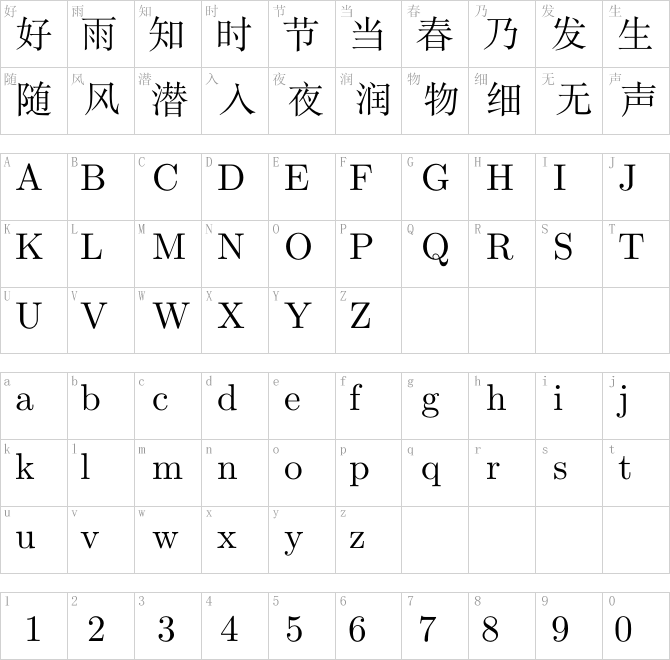 | 好 好 | 雨 雨 | 知 知 | 时 时 | 节 节 | 当 当 | 春 春 | 乃 乃 | 发 发 | 生 生 |
|---|---|---|---|---|---|---|---|---|---|
| 随 随 | 风 风 | 潜 潜 | 入 入 | 夜 夜 | 润 润 | 物 物 | 细 细 | 无 无 | 声 声 |

| A A | B B | C C | D D | E E | F F | G G | H H | I I | J J |
|---|---|---|---|---|---|---|---|---|---|
| K K | L L | M M | N N | O O | P P | Q Q | R R | S S | T T |
| U U | V V | W W | X X | Y Y | Z Z | | | | |

| a a | b b | c c | d d | e e | f f | g g | h h | i i | j j |
|---|---|---|---|---|---|---|---|---|---|
| k k | l l | m m | n n | o o | p p | q q | r r | s s | t t |
| u u | v v | w w | x x | y y | z z | | | | |

| 1 1 | 2 2 | 3 3 | 4 4 | 5 5 | 6 6 | 7 7 | 8 8 | 9 9 | 0 0 |
|---|---|---|---|---|---|---|---|---|---|